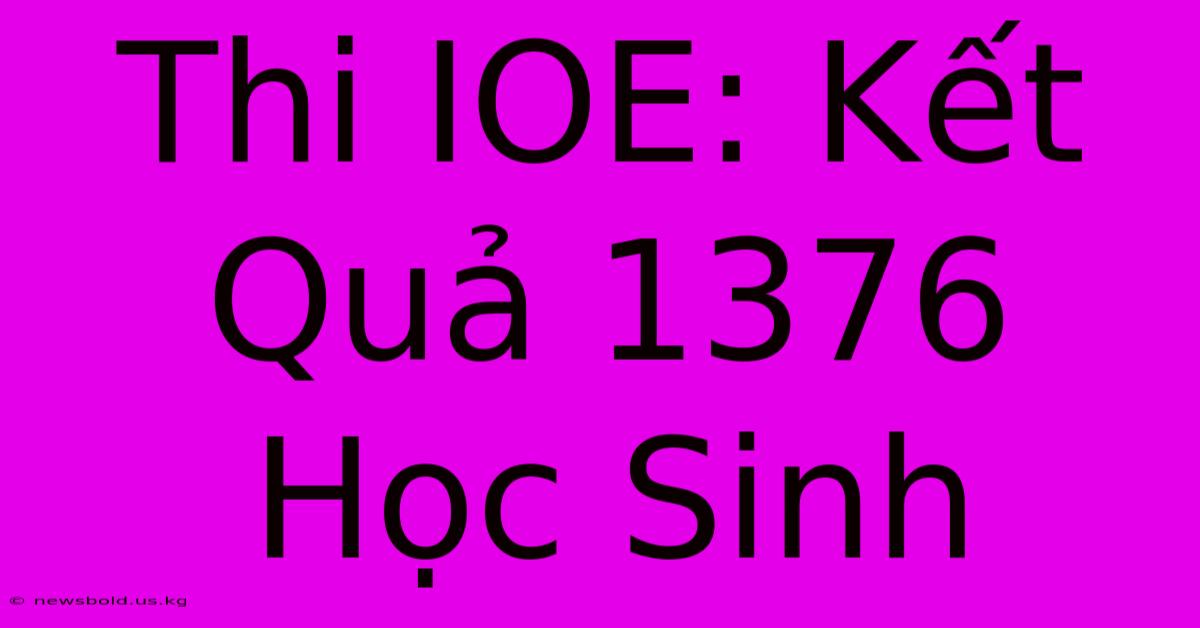 Thi IOE: Kết Quả 1376 Học Sinh

© newsbold.us.kg